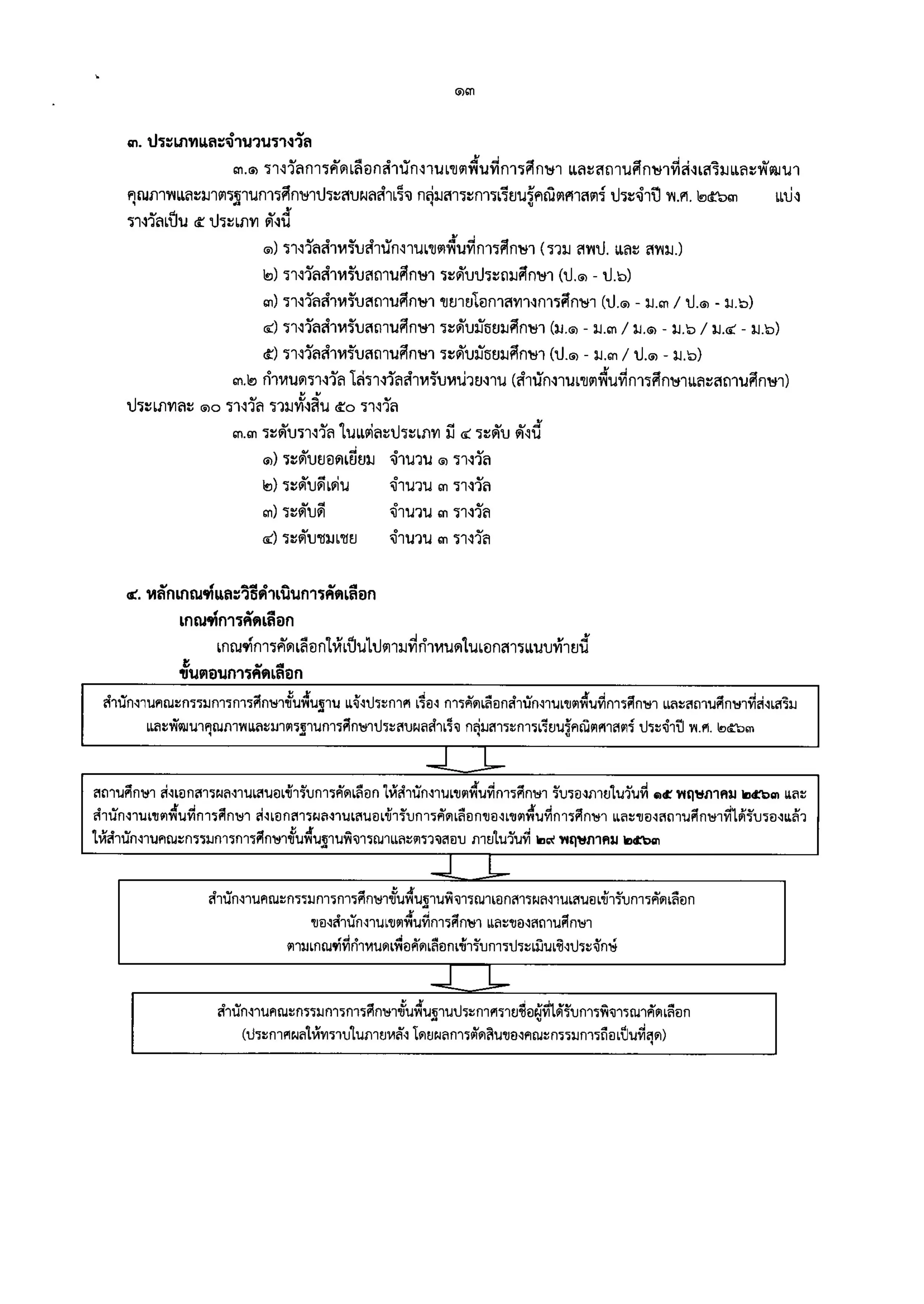 ๑๓

๓. ประเภทและจำนวนรางวัล

๓.๑ รางวัลการคัดเลือกสำนักงานเขตพื้นที่การศึกษา และสถานศึกษาที่ส่งเสริมและพัฒนาคุณภาพและมาตรฐานการศึกษาประสบผลสำเร็จ กลุ่มสาระการเรียนรู้คณิตศาสตร์ ประจำปี พ.ศ. ๒๕๖๓ แบ่งรางวัลเป็น ๕ ประเภท ดังนี้

๑) รางวัลสำหรับสำนักงานเขตพื้นที่การศึกษา (รวม สพป. และ สพม.)
๒) รางวัลสำหรับสถานศึกษา ระดับประถมศึกษา (ป.๑ - ป.๖)
๓) รางวัลสำหรับสถานศึกษา ขยายโอกาสทางการศึกษา (ป.๑ - ม.๓ / ป.๑ - ม.๖)
๔) รางวัลสำหรับสถานศึกษา ระดับมัธยมศึกษา (ม.๑ - ม.๓ / ม.๑ - ม.๖ / ม.๔ - ม.๖)
๕) รางวัลสำหรับสถานศึกษา ระดับมัธยมศึกษา (ป.๑ - ม.๓ / ป.๑ - ม.๖)

๓.๒ กำหนดรางวัล โล่รางวัลสำหรับหน่วยงาน (สำนักงานเขตพื้นที่การศึกษาและสถานศึกษา) ประเภทละ ๑๐ รางวัล รวมทั้งสิ้น ๕๐ รางวัล

๓.๓ ระดับรางวัล ในแต่ละประเภท มี ๔ ระดับ ดังนี้
๑) ระดับยอดเยี่ยม จำนวน ๑ รางวัล
๒) ระดับดีเด่น จำนวน ๓ รางวัล
๓) ระดับดี จำนวน ๓ รางวัล
๔) ระดับชมเชย จำนวน ๓ รางวัล

๔. หลักเกณฑ์และวิธีดำเนินการคัดเลือก

เกณฑ์การคัดเลือก

เกณฑ์การคัดเลือกให้เป็นไปตามที่กำหนดในเอกสารแนบท้ายนี้

ขั้นตอนการคัดเลือก

สำนักงานคณะกรรมการการศึกษาขั้นพื้นฐาน แจ้งประกาศ เรื่อง การคัดเลือกสำนักงานเขตพื้นที่การศึกษา และสถานศึกษาที่ส่งเสริมและพัฒนาคุณภาพและมาตรฐานการศึกษาประสบผลสำเร็จ กลุ่มสาระการเรียนรู้คณิตศาสตร์ ประจำปี พ.ศ. ๒๕๖๓

สถานศึกษา ส่งเอกสารผลงานเสนอเข้ารับการคัดเลือก ให้สำนักงานเขตพื้นที่การศึกษา รับรองภายในวันที่ ๑๕ พฤษภาคม ๒๕๖๓ และสำนักงานเขตพื้นที่การศึกษา ส่งเอกสารผลงานเสนอเข้ารับการคัดเลือกของเขตพื้นที่การศึกษา และของสถานศึกษาที่ได้รับรองแล้ว ให้สำนักงานคณะกรรมการการศึกษาขั้นพื้นฐานพิจารณาและตรวจสอบ ภายในวันที่ ๒๙ พฤษภาคม ๒๕๖๓

สำนักงานคณะกรรมการการศึกษาขั้นพื้นฐานพิจารณาเอกสารผลงานเสนอเข้ารับการคัดเลือก ของสำนักงานเขตพื้นที่การศึกษา และของสถานศึกษา ตามเกณฑ์ที่กำหนดเพื่อคัดเลือกเข้ารับการประเมินเชิงประจักษ์

สำนักงานคณะกรรมการการศึกษาขั้นพื้นฐานประกาศรายชื่อผู้ที่ได้รับการพิจารณาคัดเลือก (ประกาศผลให้ทราบในภายหลัง โดยผลการตัดสินของคณะกรรมการถือเป็นที่สุด)